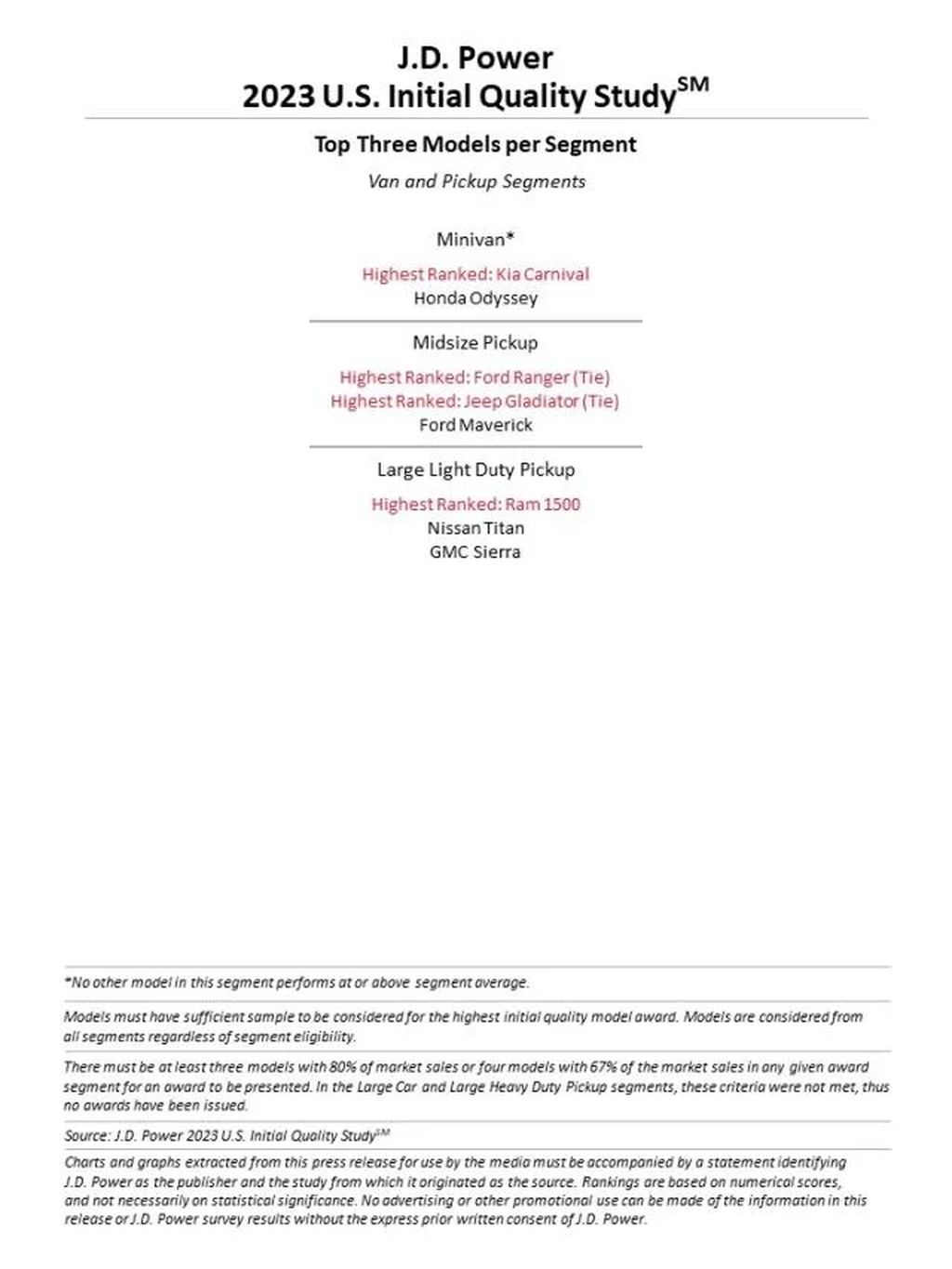 J.D. Power
2023 U.S. Initial Quality Study$^{SM}$

Top Three Models per Segment

Van and Pickup Segments

Minivan*

Highest Ranked: Kia Carnival
Honda Odyssey

Midsize Pickup

Highest Ranked: Ford Ranger (Tie)
Highest Ranked: Jeep Gladiator (Tie)
Ford Maverick

Large Light Duty Pickup

Highest Ranked: Ram 1500
Nissan Titan
GMC Sierra

*No other model in this segment performs at or above segment average.

Models must have sufficient sample to be considered for the highest initial quality model award. Models are considered from all segments regardless of segment eligibility.

There must be at least three models with 80% of market sales or four models with 67% of the market sales in any given award segment for an award to be presented. In the Large Car and Large Heavy Duty Pickup segments, these criteria were not met, thus no awards have been issued.

Source: J.D. Power 2023 U.S. Initial Quality Study$^{SM}$

Charts and graphs extracted from this press release for use by the media must be accompanied by a statement identifying J.D. Power as the publisher and the study from which it originated as the source. Rankings are based on numerical scores, and not necessarily on statistical significance. No advertising or other promotional use can be made of the information in this release or J.D. Power survey results without the express prior written consent of J.D. Power.